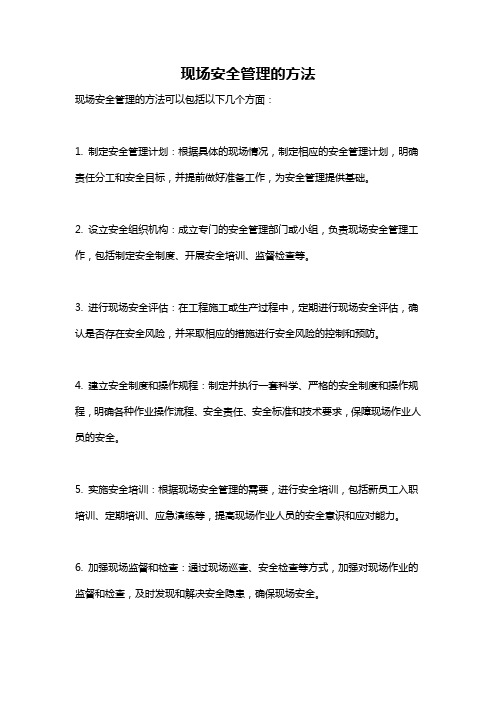 现场安全管理的方法

现场安全管理的方法可以包括以下几个方面：

1. 制定安全管理计划：根据具体的现场情况，制定相应的安全管理计划，明确责任分工和安全目标，并提前做好准备工作，为安全管理提供基础。

2. 设立安全组织机构：成立专门的安全管理部门或小组，负责现场安全管理工作，包括制定安全制度、开展安全培训、监督检查等。

3. 进行现场安全评估：在工程施工或生产过程中，定期进行现场安全评估，确认是否存在安全风险，并采取相应的措施进行安全风险的控制和预防。

4. 建立安全制度和操作规程：制定并执行一套科学、严格的安全制度和操作规程，明确各种作业操作流程、安全责任、安全标准和技术要求，保障现场作业人员的安全。

5. 实施安全培训：根据现场安全管理的需要，进行安全培训，包括新员工入职培训、定期培训、应急演练等，提高现场作业人员的安全意识和应对能力。

6. 加强现场监督和检查：通过现场巡查、安全检查等方式，加强对现场作业的监督和检查，及时发现和解决安全隐患，确保现场安全。